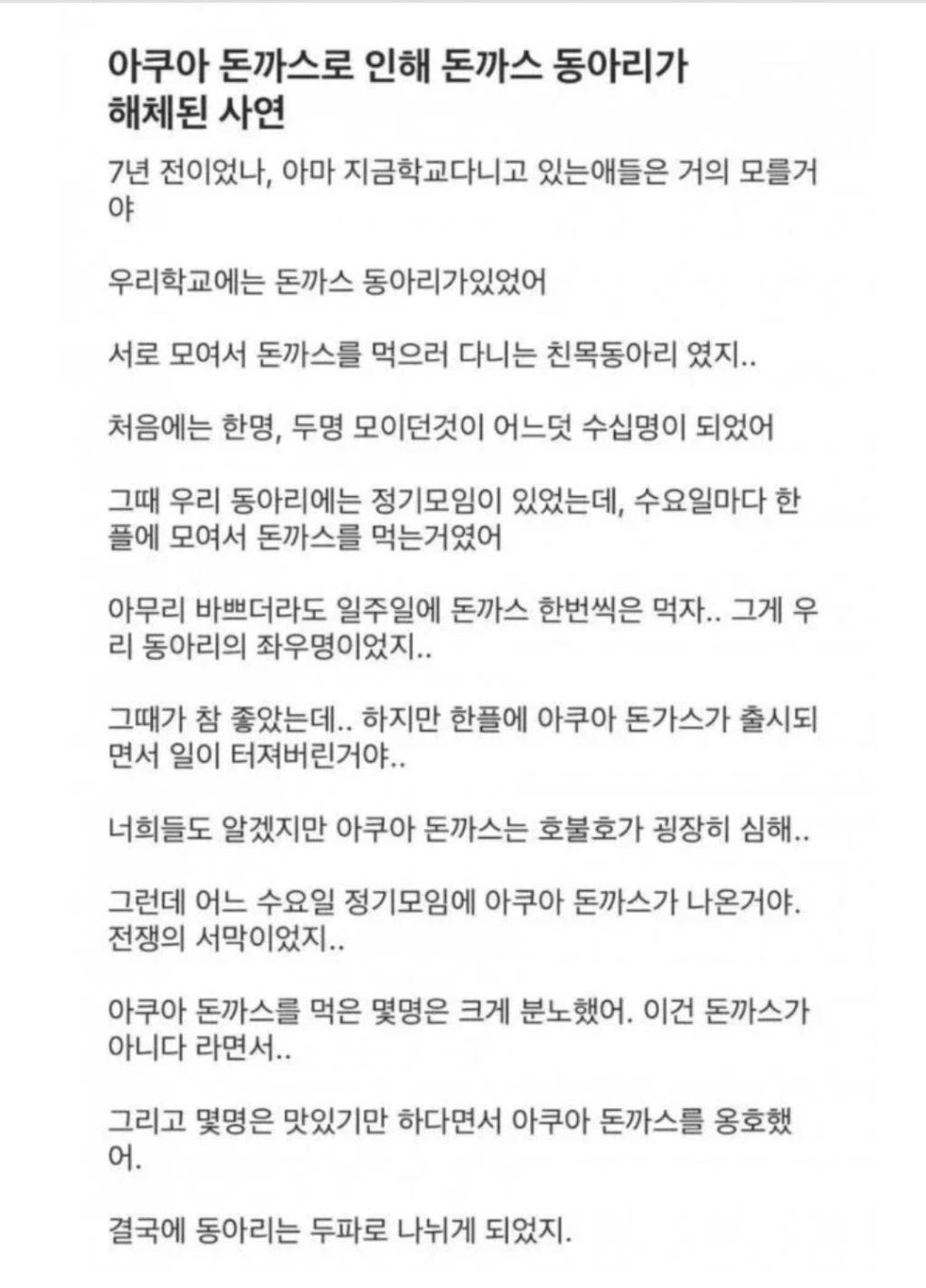 아쿠아 돈까스로 인해 돈까스 동아리가 해체된 사연

7년 전이었나, 아마 지금학교다니고 있는애들은 거의 모를거야

우리학교에는 돈까스 동아리가있었어

서로 모여서 돈까스를 먹으러 다니는 친목동아리 였지..

처음에는 한명, 두명 모이던것이 어느덧 수십명이 되었어

그때 우리 동아리에는 정기모임이 있었는데, 수요일마다 한플에 모여서 돈까스를 먹는거였어

아무리 바쁘더라도 일주일에 돈까스 한번씩은 먹자.. 그게 우리 동아리의 좌우명이었지..

그때가 참 좋았는데.. 하지만 한플에 아쿠아 돈가스가 출시되면서 일이 터져버린거야..

너희들도 알겠지만 아쿠아 돈까스는 호불호가 굉장히 심해..

그런데 어느 수요일 정기모임에 아쿠아 돈까스가 나온거야. 전쟁의 서막이었지..

아쿠아 돈까스를 먹은 몇명은 크게 분노했어. 이건 돈까스가 아니다 라면서..

그리고 몇명은 맛있기만 하다면서 아쿠아 돈까스를 옹호했어.

결국에 동아리는 두파로 나뉘게 되었지.